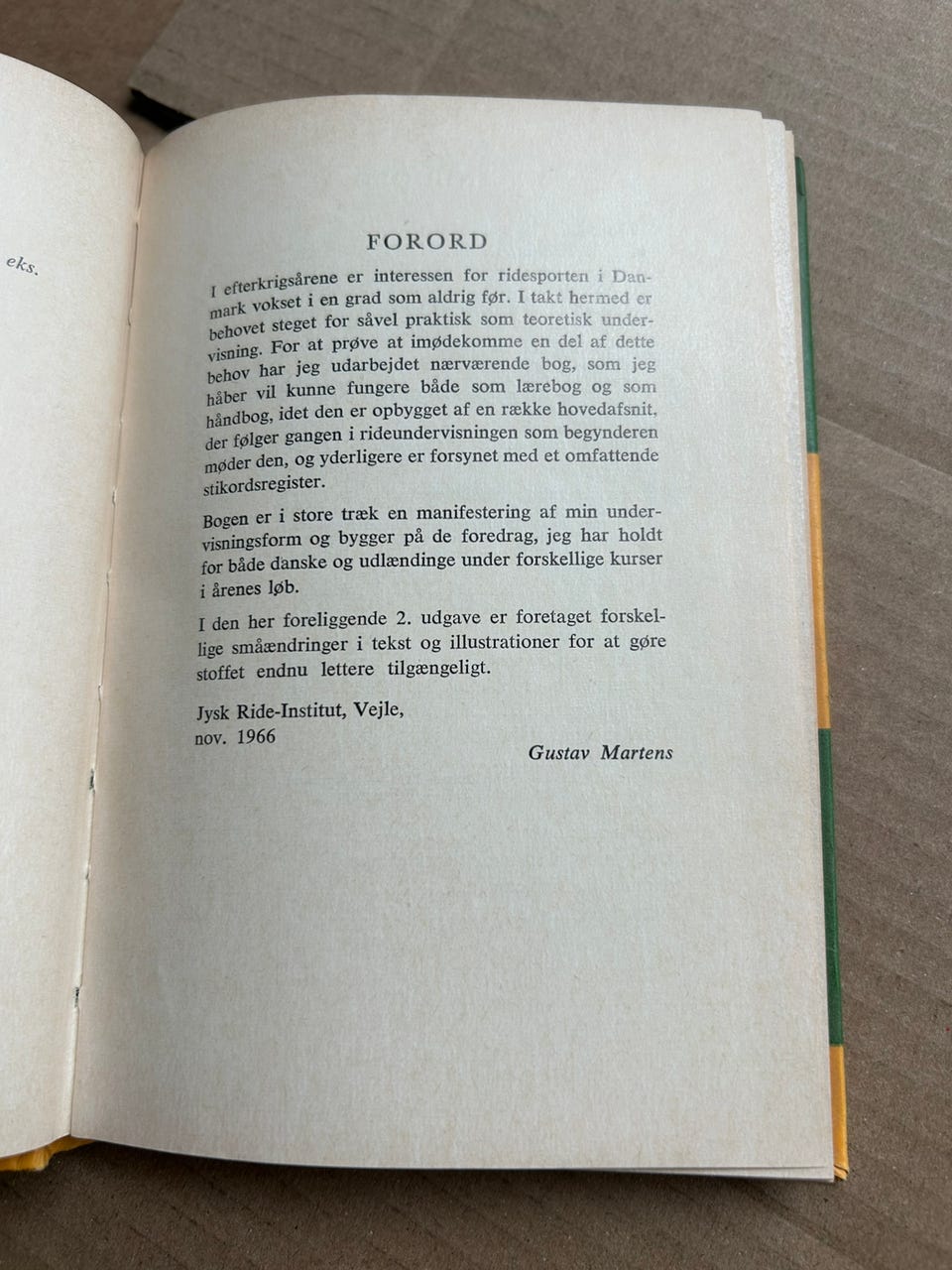 eks.

FORORD

I efterkrigsårene er interessen for ridesporten i Danmark vokset i en grad som aldrig før. I takt hermed er behovet steget for såvel praktisk som teoretisk undervisning. For at prøve at imødekomme en del af dette behov har jeg udarbejdet nærværende bog, som jeg håber vil kunne fungere både som lærebog og som håndbog, idet den er opbygget af en række hovedafsnit, der følger gangen i rideundervisningen som begynderen møder den, og yderligere er forsynet med et omfattende stikordsregister.

Bogen er i store træk en manifestering af min undervisningsform og bygger på de foredrag, jeg har holdt for både danske og udlændinge under forskellige kurser i årenes løb.

I den her foreliggende 2. udgave er foretaget forskellige småændringer i tekst og illustrationer for at gøre stoffet endnu lettere tilgængeligt.

Jysk Ride-Institut, Vejle,
nov. 1966

Gustav Martens